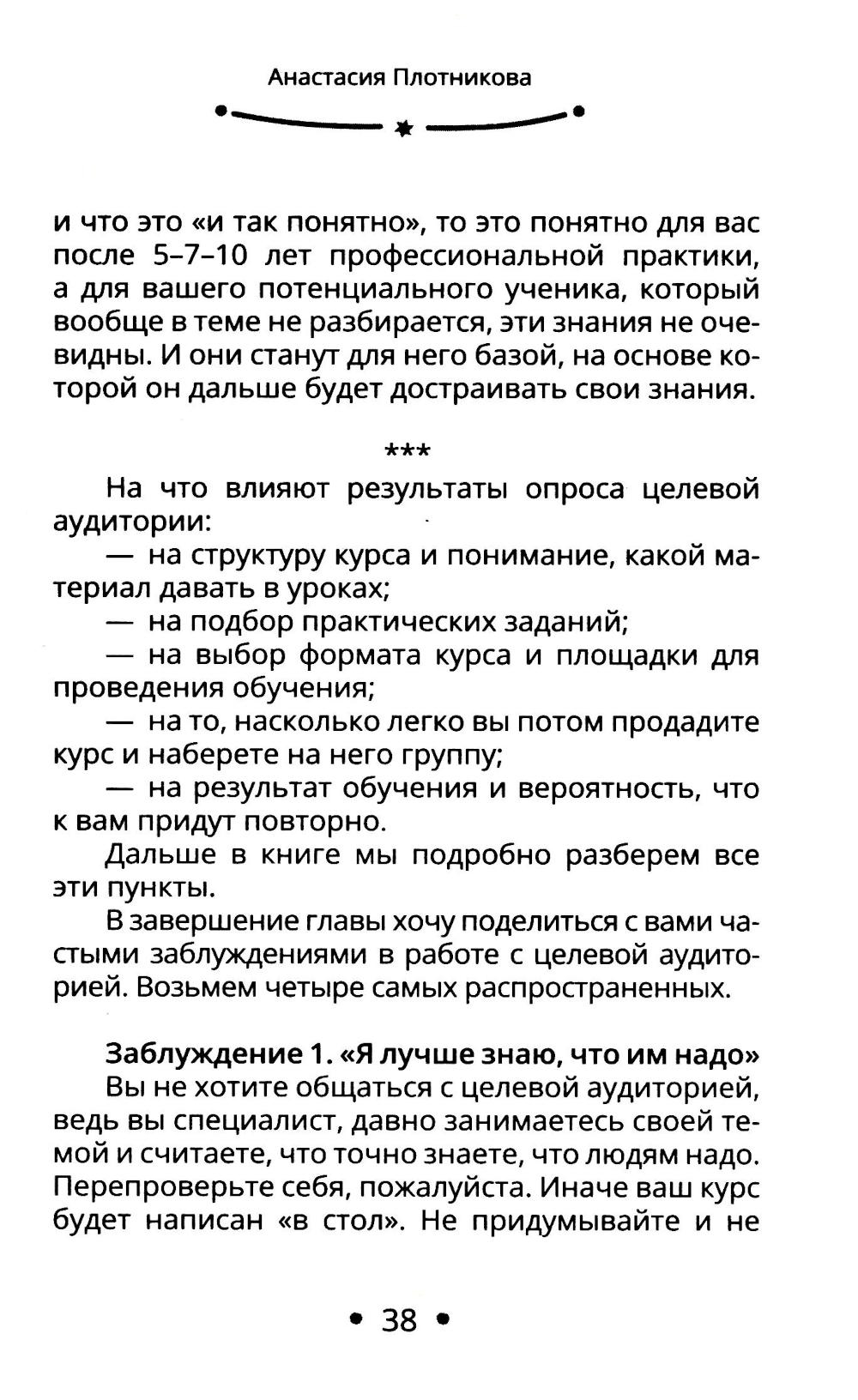 Анастасия Плотникова

и что это «и так понятно», то это понятно для вас после 5–7–10 лет профессиональной практики, а для вашего потенциального ученика, который вообще в теме не разбирается, эти знания не очевидны. И они станут для него базой, на основе которой он дальше будет достраивать свои знания.

***

На что влияют результаты опроса целевой аудитории:

— на структуру курса и понимание, какой материал давать в уроках;

— на подбор практических заданий;

— на выбор формата курса и площадки для проведения обучения;

— на то, насколько легко вы потом продадите курс и наберете на него группу;

— на результат обучения и вероятность, что к вам придут повторно.

Дальше в книге мы подробно разберем все эти пункты.

В завершение главы хочу поделиться с вами частыми заблуждениями в работе с целевой аудиторией. Возьмем четыре самых распространенных.

Заблуждение 1. «Я лучше знаю, что им надо»

Вы не хотите общаться с целевой аудиторией, ведь вы специалист, давно занимаетесь своей темой и считаете, что точно знаете, что людям надо. Перепроверьте себя, пожалуйста. Иначе ваш курс будет написан «в стол». Не придумывайте и не

• 38 •